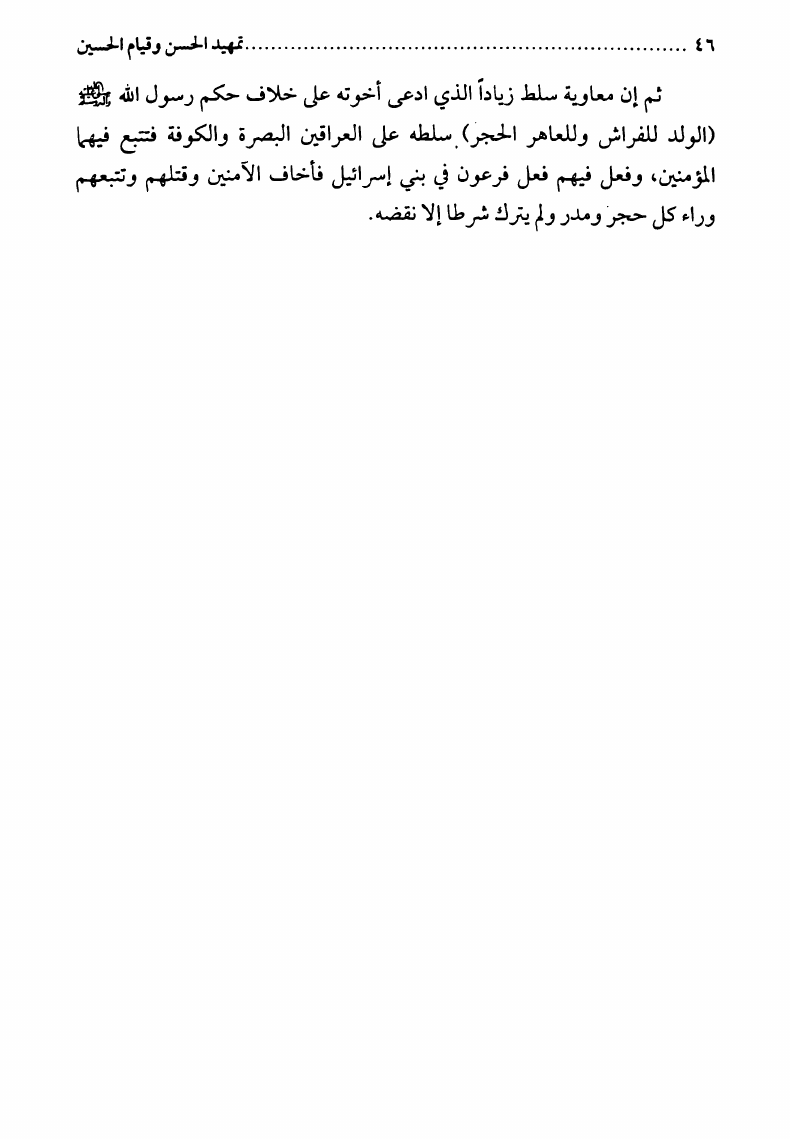 ٤٦ ..................................................................تمهيد الحسن وقيام الحسين

ثم إن معاوية سلط زياداً الذي ادعى أخوته على خلاف حكم رسول الله ﷺ (الولد للفراش وللعاهر الحجر) سلطه على العراقين البصرة والكوفة فتتبع فيهما المؤمنين، وفعل فيهم فعل فرعون في بني إسرائيل فأخاف الآمنين وقتلهم وتتبعهم وراء كل حجر ومدر ولم يترك شرطا إلا نقضه.